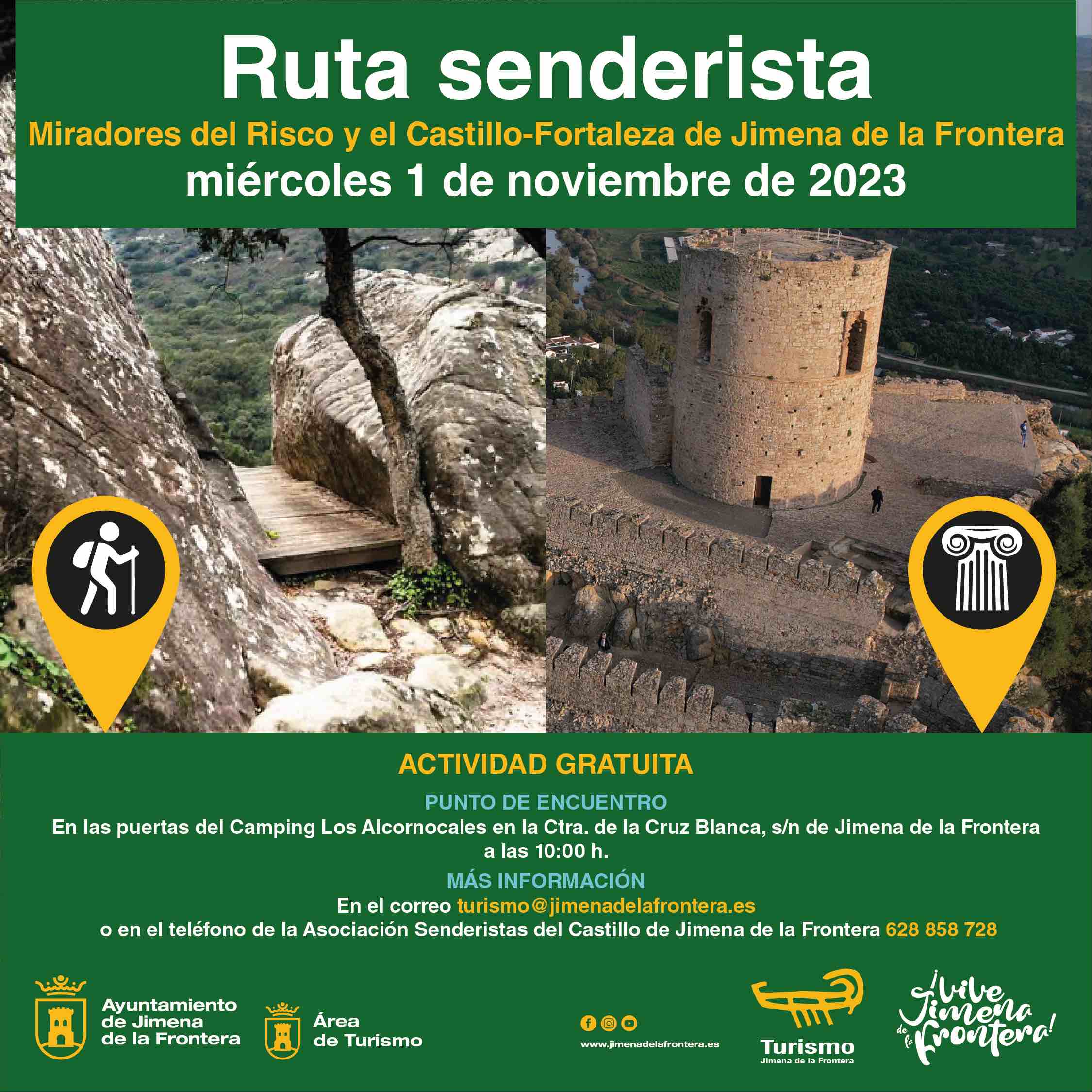 Ruta senderista

Miradores del Risco y el Castillo-Fortaleza de Jimena de la Frontera

miércoles 1 de noviembre de 2023

ACTIVIDAD GRATUITA

PUNTO DE ENCUENTRO

En las puertas del Camping Los Alcornocales en la Ctra. de la Cruz Blanca, s/n de Jimena de la Frontera a las 10:00 h.

MÁS INFORMACIÓN

En el correo turismo@jimenadelafrontera.es
o en el teléfono de la Asociación Senderistas del Castillo de Jimena de la Frontera 628 858 728

Ayuntamiento de Jimena de la Frontera

Área de Turismo

www.jimenadelafrontera.es

Turismo
Jimena de la Frontera

¡Vive Jimena de la Frontera!